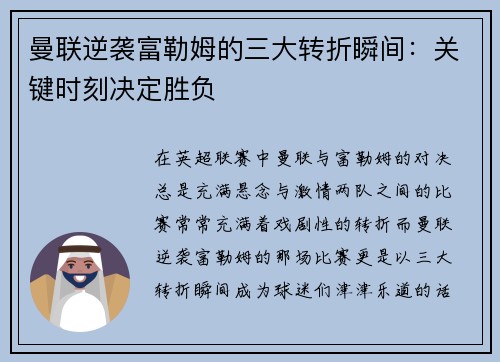 曼联逆袭富勒姆的三大转折瞬间：关键时刻决定胜负

在英超联赛中曼联与富勒姆的对决总是充满悬念与激情两队之间的比赛常常充满着戏剧性的转折而曼联逆袭富勒姆的那场比赛更是以三大转折瞬间成为球迷们津津乐道的话